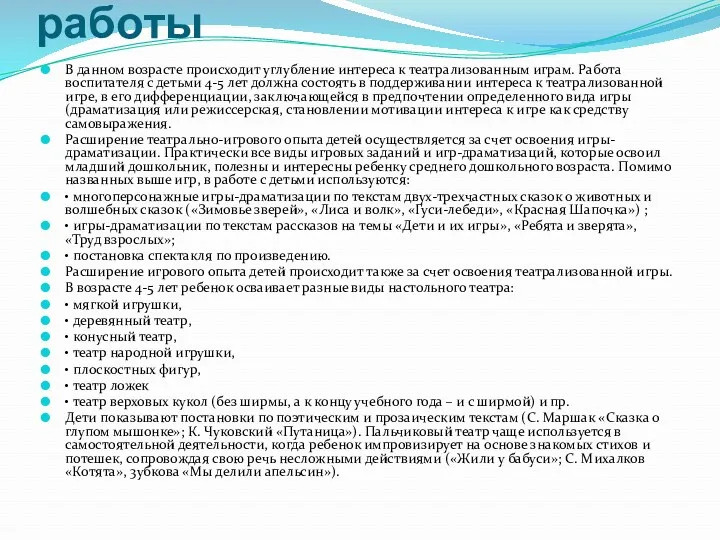 работы

В данном возрасте происходит углубление интереса к театрализованным играм. Работа воспитателя с детьми 4-5 лет должна состоять в поддерживании интереса к театрализованной игре, в его дифференциации, заключающейся в предпочтении определенного вида игры (драматизация или режиссерская, становлении мотивации интереса к игре как средству самовыражения.

Расширение театрально-игрового опыта детей осуществляется за счет освоения игры-драматизации. Практически все виды игровых заданий и игр-драматизаций, которые освоил младший дошкольник, полезны и интересны ребенку среднего дошкольного возраста. Помимо названных выше игр, в работе с детьми используются:

• многоперсонажные игры-драматизации по текстам двух-трехчастных сказок о животных и волшебных сказок («Зимовье зверей», «Лиса и волк», «Гуси-лебеди», «Красная Шапочка») ;

• игры-драматизации по текстам рассказов на темы «Дети и их игры», «Ребята и зверята», «Труд взрослых»;

• постановка спектакля по произведению.

Расширение игрового опыта детей происходит также за счет освоения театрализованной игры.

В возрасте 4-5 лет ребенок осваивает разные виды настольного театра:

• мягкой игрушки,

• деревянный театр,

• конусный театр,

• театр народной игрушки,

• плоскостных фигур,

• театр ложек

• театр верховых кукол (без ширмы, а к концу учебного года – и с ширмой) и пр.

Дети показывают постановки по поэтическим и прозаическим текстам (С. Маршак «Сказка о глупом мышонке»; К. Чуковский «Путаница»). Пальчиковый театр чаще используется в самостоятельной деятельности, когда ребенок импровизирует на основе знакомых стихов и потешек, сопровождая свою речь несложными действиями («Жили у бабуси»; С. Михалков «Котята», Зубкова «Мы делили апельсин»).